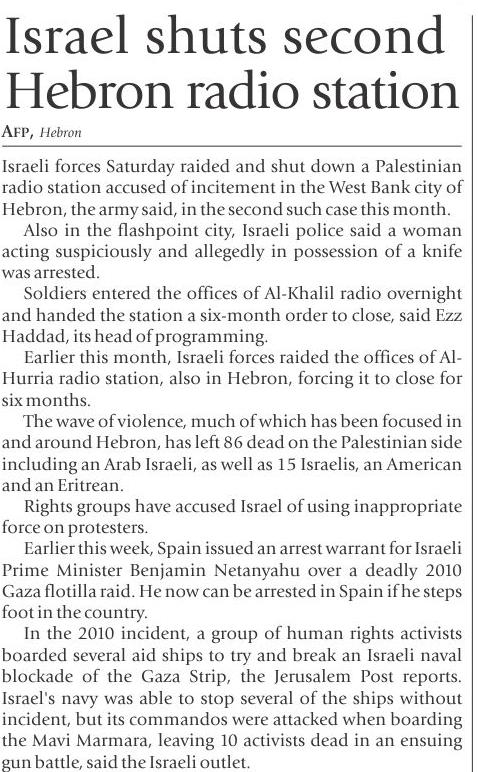 Israel shuts second Hebron radio station

AFP, Hebron

Israeli forces Saturday raided and shut down a Palestinian radio station accused of incitement in the West Bank city of Hebron, the army said, in the second such case this month.

Also in the flashpoint city, Israeli police said a woman acting suspiciously and allegedly in possession of a knife was arrested.

Soldiers entered the offices of Al-Khalil radio overnight and handed the station a six-month order to close, said Ezz Haddad, its head of programming.

Earlier this month, Israeli forces raided the offices of Al-Hurria radio station, also in Hebron, forcing it to close for six months.

The wave of violence, much of which has been focused in and around Hebron, has left 86 dead on the Palestinian side including an Arab Israeli, as well as 15 Israelis, an American and an Eritrean.

Rights groups have accused Israel of using inappropriate force on protesters.

Earlier this week, Spain issued an arrest warrant for Israeli Prime Minister Benjamin Netanyahu over a deadly 2010 Gaza flotilla raid. He now can be arrested in Spain if he steps foot in the country.

In the 2010 incident, a group of human rights activists boarded several aid ships to try and break an Israeli naval blockade of the Gaza Strip, the Jerusalem Post reports. Israel's navy was able to stop several of the ships without incident, but its commandos were attacked when boarding the Mavi Marmara, leaving 10 activists dead in an ensuing gun battle, said the Israeli outlet.